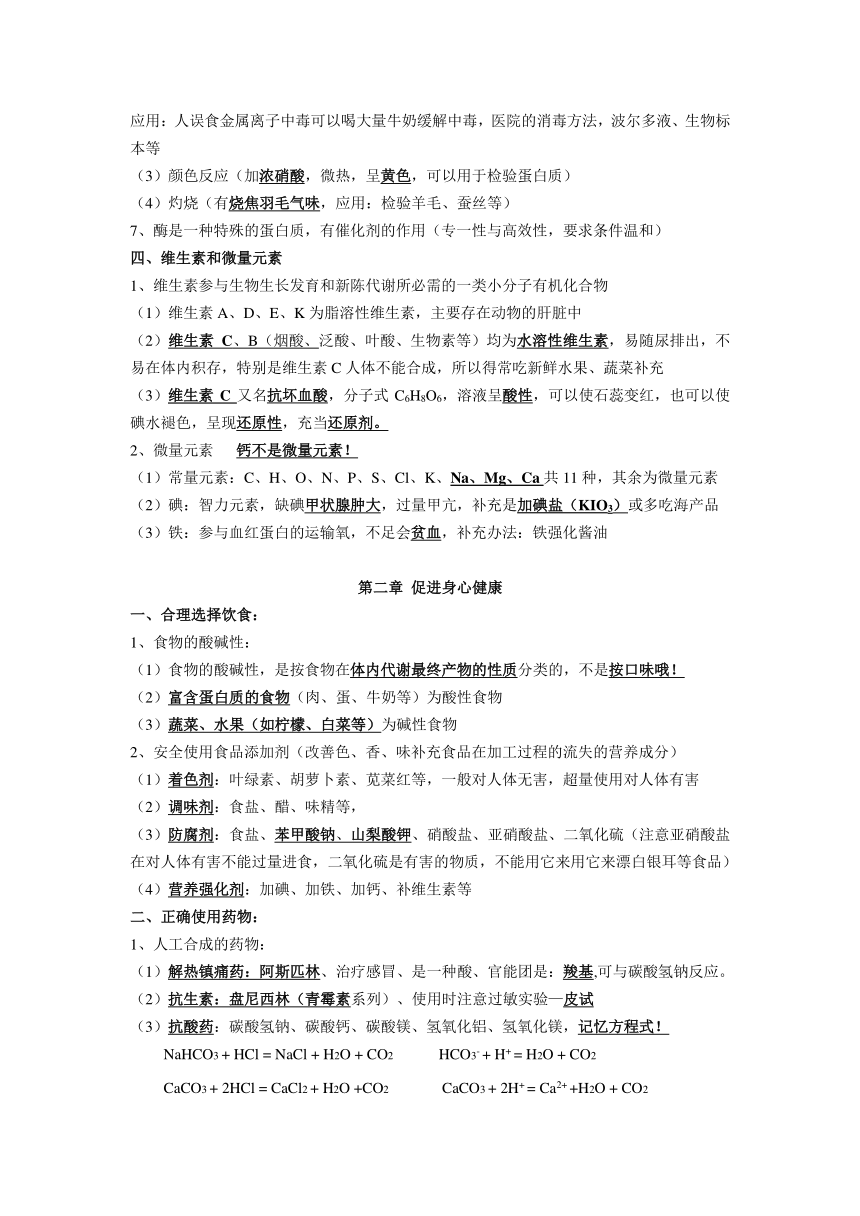 应用：人误食金属离子中毒可以喝大量牛奶缓解中毒，医院的消毒方法，波尔多液、生物标本等
（3）颜色反应（加浓硝酸，微热，呈黄色，可以用于检验蛋白质）
（4）灼烧（有烧焦羽毛气味，应用：检验羊毛、蚕丝等）
7、酶是一种特殊的蛋白质，有催化剂的作用（专一性与高效性，要求条件温和）
四、维生素和微量元素
1、维生素参与生物生长发育和新陈代谢所必需的一类小分子有机化合物
（1）维生素 A、D、E、K 为脂溶性维生素，主要存在动物的肝脏中
（2）维生素 C、B（烟酸、泛酸、叶酸、生物素等）均为水溶性维生素，易随尿排出，不易在体内积存，特别是维生素 C 人体不能合成，所以得常吃新鲜水果、蔬菜补充
（3）维生素 C 又名抗坏血酸，分子式 $C_6H_8O_6$，溶液呈酸性，可以使石蕊变红，也可以使碘水褪色，呈现还原性，充当还原剂。
2、微量元素　钙不是微量元素！
（1）常量元素：C、H、O、N、P、S、Cl、K、Na、Mg、Ca 共 11 种，其余为微量元素
（2）碘：智力元素，缺碘甲状腺肿大，过量甲亢，补充是加碘盐（$KIO_3$）或多吃海产品
（3）铁：参与血红蛋白的运输氧，不足会贫血，补充办法：铁强化酱油

第二章 促进身心健康
一、合理选择饮食：
1、食物的酸碱性：
（1）食物的酸碱性，是按食物在体内代谢最终产物的性质分类的，不是按口味哦！
（2）富含蛋白质的食物（肉、蛋、牛奶等）为酸性食物
（3）蔬菜、水果（如柠檬、白菜等）为碱性食物
2、安全使用食品添加剂（改善色、香、味补充食品在加工过程的流失的营养成分）
（1）着色剂：叶绿素、胡萝卜素、苋菜红等，一般对人体无害，超量使用对人体有害
（2）调味剂：食盐、醋、味精等，
（3）防腐剂：食盐、苯甲酸钠、山梨酸钾、硝酸盐、亚硝酸盐、二氧化硫（注意亚硝酸盐在对人体有害不能过量进食，二氧化硫是有害的物质，不能用它来用它来漂白银耳等食品）
（4）营养强化剂：加碘、加铁、加钙、补维生素等
二、正确使用药物：
1、人工合成的药物：
（1）解热镇痛药：阿斯匹林、治疗感冒、是一种酸、官能团是：羧基,可与碳酸氢钠反应。
（2）抗生素：盘尼西林（青霉素系列）、使用时注意过敏实验—皮试
（3）抗酸药：碳酸氢钠、碳酸钙、碳酸镁、氢氧化铝、氢氧化镁，记忆方程式！
$NaHCO_3 + HCl = NaCl + H_2O + CO_2$　　$HCO_3^- + H^+ = H_2O + CO_2$
$CaCO_3 + 2HCl = CaCl_2 + H_2O + CO_2$　　$CaCO_3 + 2H^+ = Ca^{2+} + H_2O + CO_2$